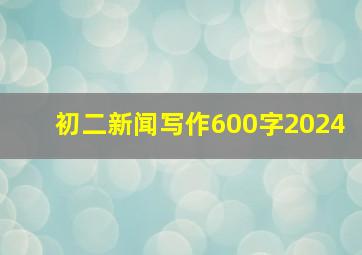 初二新闻写作600字2024